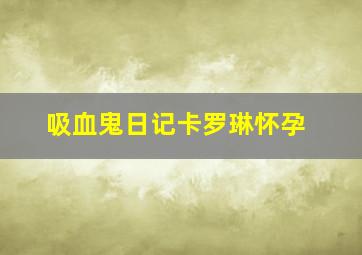 吸血鬼日记卡罗琳怀孕